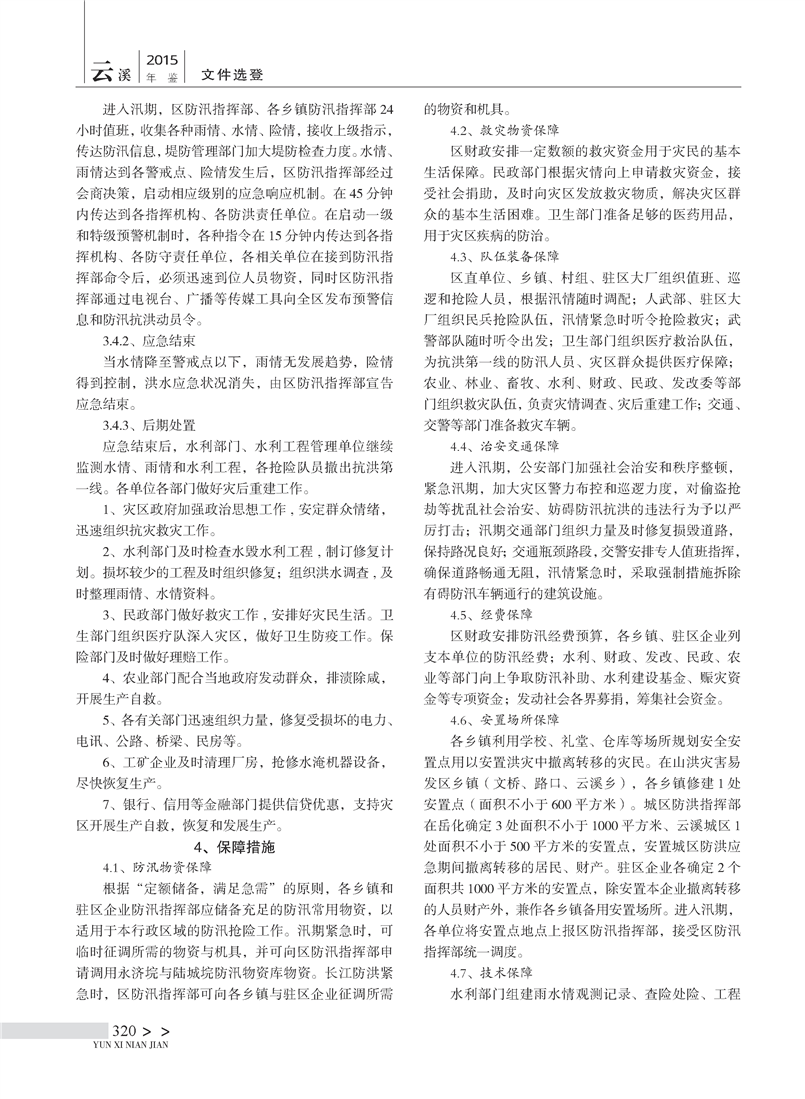 云溪 2015 年鉴 文件选登

进入汛期，区防汛指挥部、各乡镇防汛指挥部24小时值班，收集各种雨情、水情、险情，接收上级指示，传达防汛信息，堤防管理部门加大堤防检查力度。水情、雨情达到各警戒点、险情发生后，区防汛指挥部经过会商决策，启动相应级别的应急响应机制。在45分钟内传达到各指挥机构、各防洪责任单位。在启动一级和特级预警机制时，各种指令在15分钟内传达到各指挥机构、各防守责任单位，各相关单位在接到防汛指挥部命令后，必须迅速到位人员物资，同时区防汛指挥部通过电视台、广播等传媒工具向全区发布预警信息和防汛抗洪动员令。

3.4.2、应急结束

当水情降至警戒点以下，雨情无发展趋势，险情得到控制，洪水应急状况消失，由区防汛指挥部宣告应急结束。

3.4.3、后期处置

应急结束后，水利部门、水利工程管理单位继续监测水情、雨情和水利工程，各抢险队员撤出抗洪第一线。各单位各部门做好灾后重建工作。

1、灾区政府加强政治思想工作，安定群众情绪，迅速组织抗灾救灾工作。

2、水利部门及时检查水毁水利工程，制订修复计划。损坏较少的工程及时组织修复；组织洪水调查，及时整理雨情、水情资料。

3、民政部门做好救灾工作，安排好灾民生活。卫生部门组织医疗队深入灾区，做好卫生防疫工作。保险部门及时做好理赔工作。

4、农业部门配合当地政府发动群众，排渍除咸，开展生产自救。

5、各有关部门迅速组织力量，修复受损坏的电力、电讯、公路、桥梁、民房等。

6、工矿企业及时清理厂房，抢修水淹机器设备，尽快恢复生产。

7、银行、信用等金融部门提供信贷优惠，支持灾区开展生产自救，恢复和发展生产。

4、保障措施

4.1、防汛物资保障

根据“定额储备，满足急需”的原则，各乡镇和驻区企业防汛指挥部应储备充足的防汛常用物资，以适用于本行政区域的防汛抢险工作。汛期紧急时，可临时征调所需的物资与机具，并可向区防汛指挥部申请调用永济垸与陆城垸防汛物资库物资。长江防洪紧急时，区防汛指挥部可向各乡镇与驻区企业征调所需的物资和机具。

4.2、救灾物资保障

区财政安排一定数额的救灾资金用于灾民的基本生活保障。民政部门根据灾情向上申请救灾资金，接受社会捐助，及时向灾区发放救灾物质，解决灾区群众的基本生活困难。卫生部门准备足够的医药用品，用于灾区疾病的防治。

4.3、队伍装备保障

区直单位、乡镇、村组、驻区大厂组织值班、巡逻和抢险人员，根据汛情随时调配；人武部、驻区大厂组织民兵抢险队伍，汛情紧急时听令抢险救灾；武警部队随时听令出发；卫生部门组织医疗救治队伍，为抗洪第一线的防汛人员、灾区群众提供医疗保障；农业、林业、畜牧、水利、财政、民政、发改委等部门组织救灾队伍，负责灾情调查、灾后重建工作；交通、交警等部门准备救灾车辆。

4.4、治安交通保障

进入汛期，公安部门加强社会治安和秩序整顿，紧急汛期，加大灾区警力布控和巡逻力度，对偷盗抢劫等扰乱社会治安、妨碍防汛抗洪的违法行为予以严厉打击；汛期交通部门组织力量及时修复损毁道路，保持路况良好；交通瓶颈路段，交警安排专人值班指挥，确保道路畅通无阻，汛情紧急时，采取强制措施拆除有碍防汛车辆通行的建筑设施。

4.5、经费保障

区财政安排防汛经费预算，各乡镇、驻区企业列支本单位的防汛经费；水利、财政、发改、民政、农业等部门向上争取防汛补助、水利建设基金、赈灾资金等专项资金；发动社会各界募捐，筹集社会资金。

4.6、安置场所保障

各乡镇利用学校、礼堂、仓库等场所规划安全安置点用以安置洪灾中撤离转移的灾民。在山洪灾害易发区乡镇（文桥、路口、云溪乡），各乡镇修建1处安置点（面积不小于600平方米）。城区防洪指挥部在岳化确定3处面积不小于1000平方米、云溪城区1处面积不小于500平方米的安置点，安置城区防洪应急期间撤离转移的居民、财产。驻区企业各确定2个面积共1000平方米的安置点，除安置本企业撤离转移的人员财产外，兼作各乡镇备用安置场所。进入汛期，各单位将安置点地点上报区防汛指挥部，接受区防汛指挥部统一调度。

4.7、技术保障

水利部门组建雨水情观测记录、查险处险、工程

320 > >
YUN XI NIAN JIAN